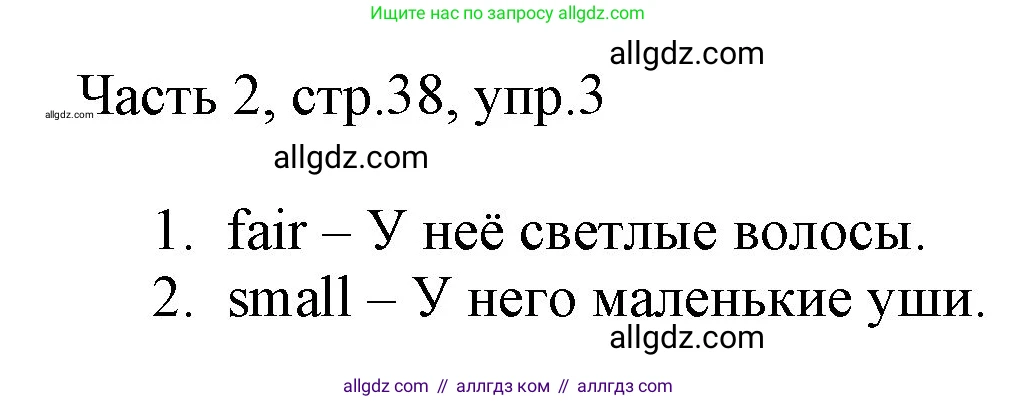 Ищите нас по запросу allgdz.com

allgdz.com

allgdz.com Часть 2, стр.38, упр.3

allgdz.com

1. fair – У неё светлые волосы.
2. small – У него маленькие уши.

allgdz.com

allgdz com // аллгдз ком // аллгдз com